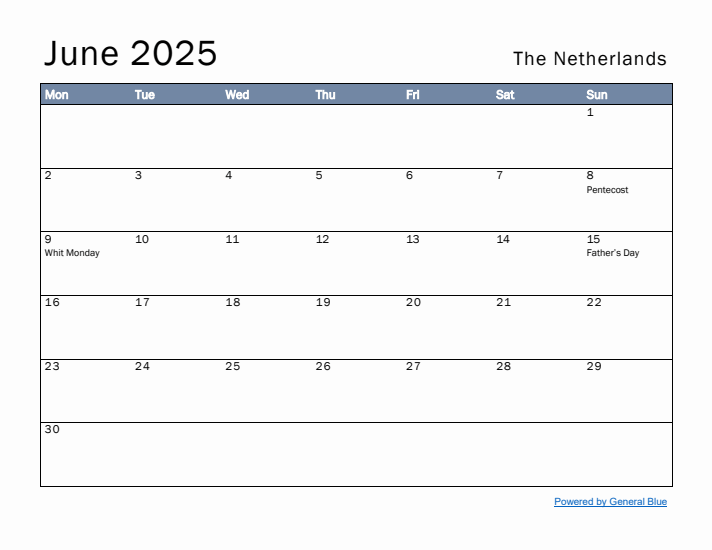 June 2025

The Netherlands

| Mon | Tue | Wed | Thu | Fri | Sat | Sun |
|---|---|---|---|---|---|---|
| | | | | | | 1 |
| 2 | 3 | 4 | 5 | 6 | 7 | 8 Pentecost |
| 9 Whit Monday | 10 | 11 | 12 | 13 | 14 | 15 Father's Day |
| 16 | 17 | 18 | 19 | 20 | 21 | 22 |
| 23 | 24 | 25 | 26 | 27 | 28 | 29 |
| 30 | | | | | | |

Powered by General Blue